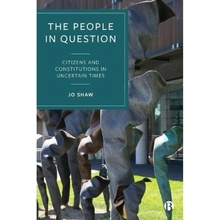 THE PEOPLE IN QUESTION

CITIZENS AND CONSTITUTIONS IN UNCERTAIN TIMES

JO SHAW

B